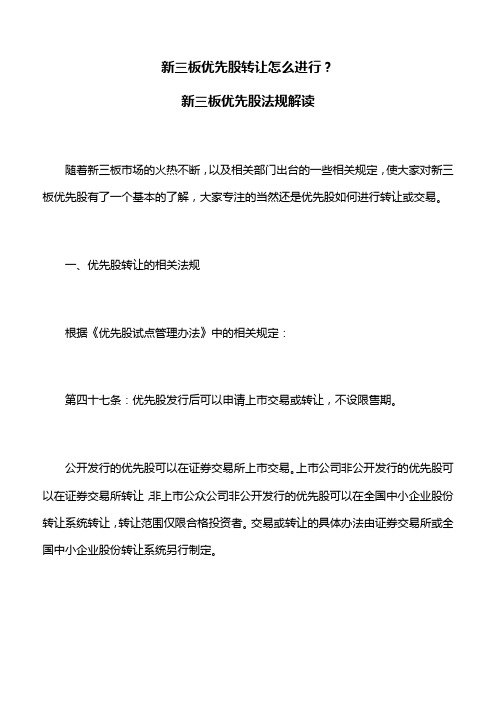 新三板优先股转让怎么进行？

新三板优先股法规解读

随着新三板市场的火热不断，以及相关部门出台的一些相关规定，使大家对新三板优先股有了一个基本的了解，大家专注的当然还是优先股如何进行转让或交易。

一、优先股转让的相关法规

根据《优先股试点管理办法》中的相关规定：

第四十七条：优先股发行后可以申请上市交易或转让，不设限售期。

公开发行的优先股可以在证券交易所上市交易。上市公司非公开发行的优先股可以在证券交易所转让，非上市公众公司非公开发行的优先股可以在全国中小企业股份转让系统转让，转让范围仅限合格投资者。交易或转让的具体办法由证券交易所或全国中小企业股份转让系统另行制定。